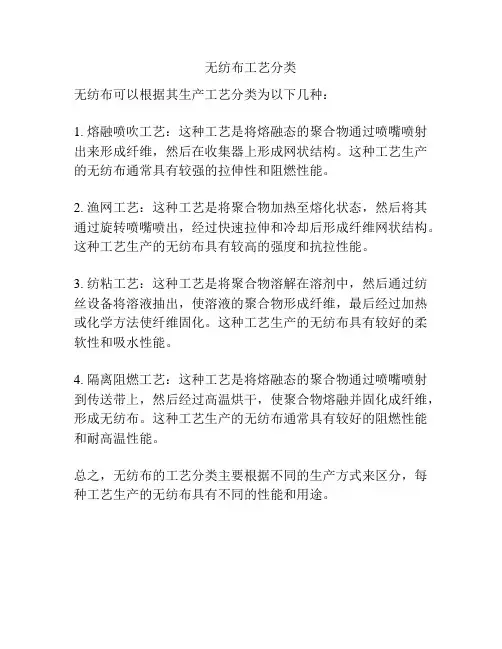 无纺布工艺分类

无纺布可以根据其生产工艺分类为以下几种：

1. 熔融喷吹工艺：这种工艺是将熔融态的聚合物通过喷嘴喷射出来形成纤维，然后在收集器上形成网状结构。这种工艺生产的无纺布通常具有较强的拉伸性和阻燃性能。

2. 渔网工艺：这种工艺是将聚合物加热至熔化状态，然后将其通过旋转喷嘴喷出，经过快速拉伸和冷却后形成纤维网状结构。这种工艺生产的无纺布具有较高的强度和抗拉性能。

3. 纺粘工艺：这种工艺是将聚合物溶解在溶剂中，然后通过纺丝设备将溶液抽出，使溶液的聚合物形成纤维，最后经过加热或化学方法使纤维固化。这种工艺生产的无纺布具有较好的柔软性和吸水性能。

4. 隔离阻燃工艺：这种工艺是将熔融态的聚合物通过喷嘴喷射到传送带上，然后经过高温烘干，使聚合物熔融并固化成纤维，形成无纺布。这种工艺生产的无纺布通常具有较好的阻燃性能和耐高温性能。

总之，无纺布的工艺分类主要根据不同的生产方式来区分，每种工艺生产的无纺布具有不同的性能和用途。